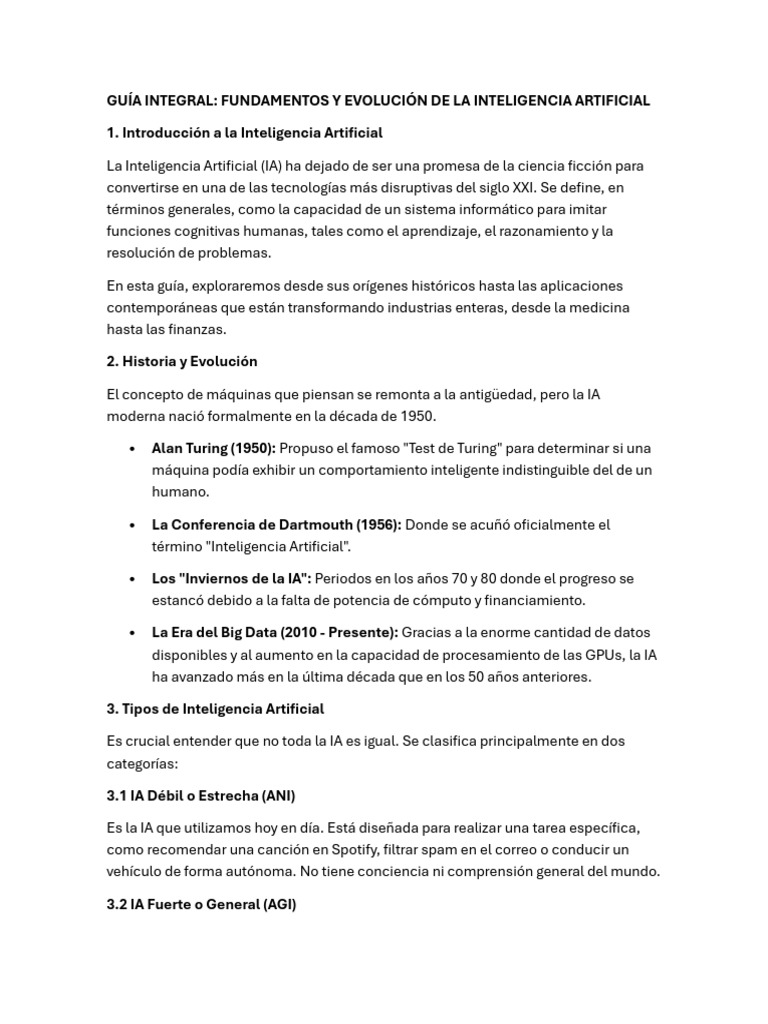 GUÍA INTEGRAL: FUNDAMENTOS Y EVOLUCIÓN DE LA INTELIGENCIA ARTIFICIAL

1. Introducción a la Inteligencia Artificial

La Inteligencia Artificial (IA) ha dejado de ser una promesa de la ciencia ficción para convertirse en una de las tecnologías más disruptivas del siglo XXI. Se define, en términos generales, como la capacidad de un sistema informático para imitar funciones cognitivas humanas, tales como el aprendizaje, el razonamiento y la resolución de problemas.

En esta guía, exploraremos desde sus orígenes históricos hasta las aplicaciones contemporáneas que están transformando industrias enteras, desde la medicina hasta las finanzas.

2. Historia y Evolución

El concepto de máquinas que piensan se remonta a la antigüedad, pero la IA moderna nació formalmente en la década de 1950.

• Alan Turing (1950): Propuso el famoso "Test de Turing" para determinar si una máquina podía exhibir un comportamiento inteligente indistinguible del de un humano.

• La Conferencia de Dartmouth (1956): Donde se acuñó oficialmente el término "Inteligencia Artificial".

• Los "Inviernos de la IA": Periodos en los años 70 y 80 donde el progreso se estancó debido a la falta de potencia de cómputo y financiamiento.

• La Era del Big Data (2010 - Presente): Gracias a la enorme cantidad de datos disponibles y al aumento en la capacidad de procesamiento de las GPUs, la IA ha avanzado más en la última década que en los 50 años anteriores.

3. Tipos de Inteligencia Artificial

Es crucial entender que no toda la IA es igual. Se clasifica principalmente en dos categorías:

3.1 IA Débil o Estrecha (ANI)

Es la IA que utilizamos hoy en día. Está diseñada para realizar una tarea específica, como recomendar una canción en Spotify, filtrar spam en el correo o conducir un vehículo de forma autónoma. No tiene conciencia ni comprensión general del mundo.

3.2 IA Fuerte o General (AGI)